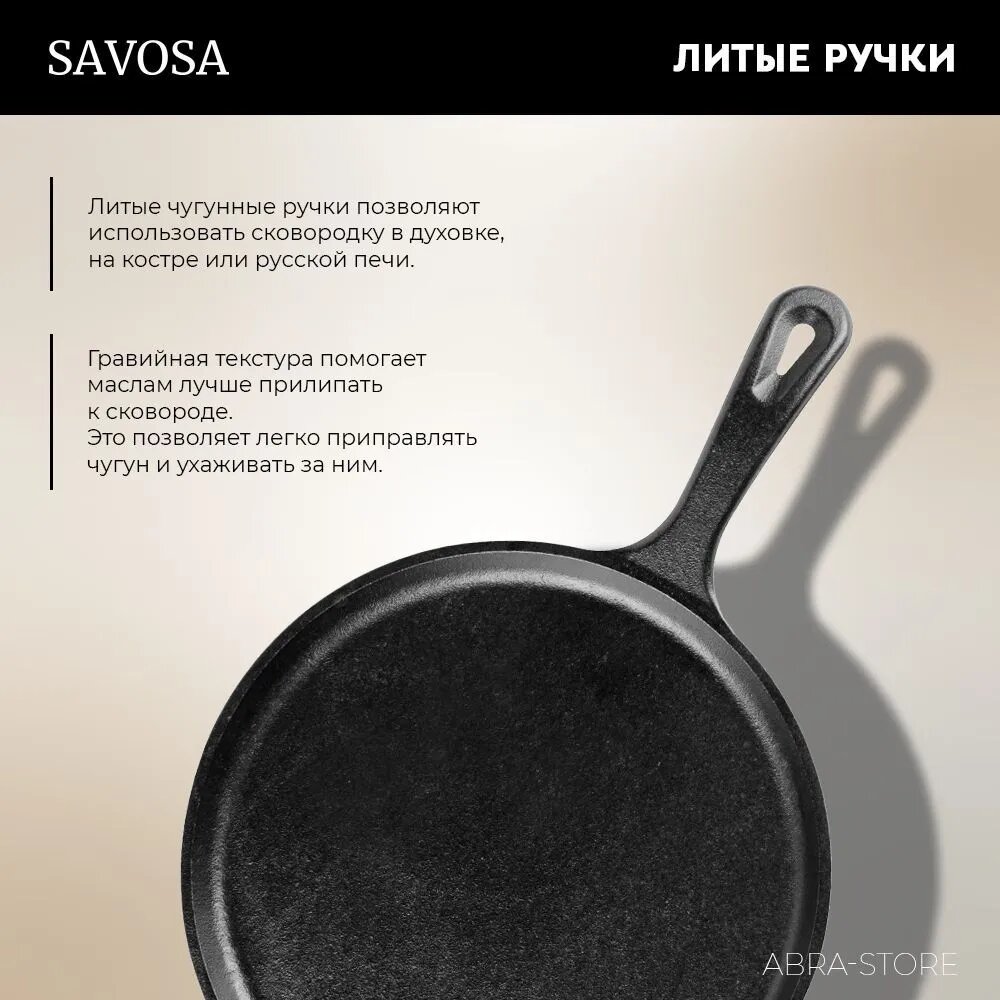 SAVOSA

ЛИТЫЕ РУЧКИ

Литые чугунные ручки позволяют использовать сковородку в духовке, на костре или русской печи.

Гравийная текстура помогает маслам лучше прилипать к сковороде.
Это позволяет легко приправлять чугун и ухаживать за ним.

ABRA-STORE